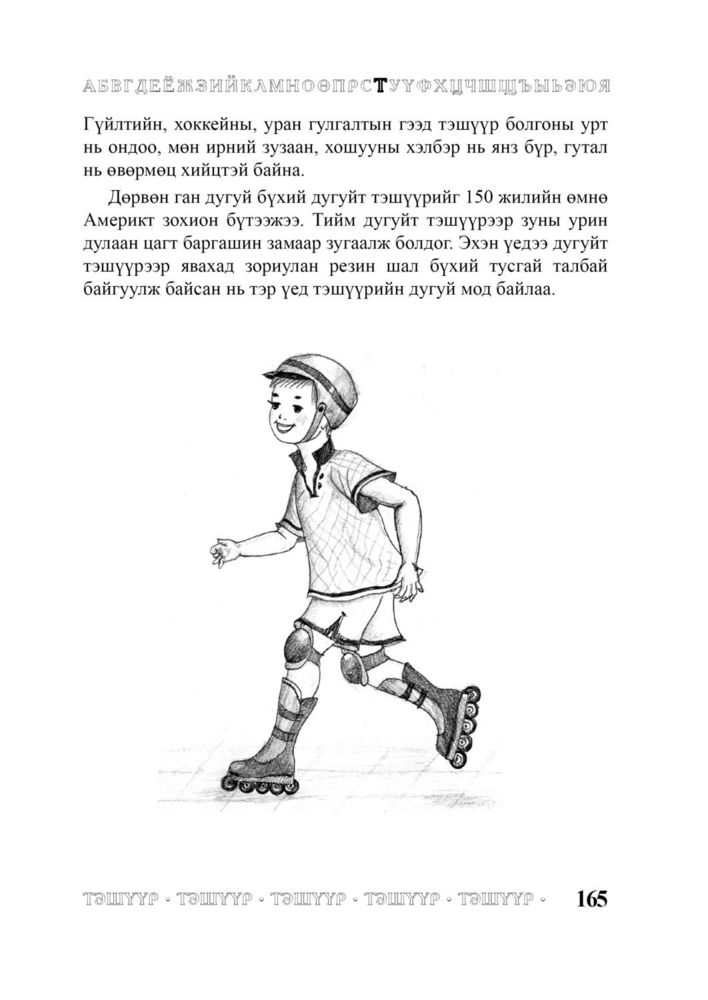 АБВГДЕЁЖЗИЙКЛМНОӨПРСТУҮФХЦЧШЩЪЫЬЭЮЯ

Гүйлтийн, хоккейны, уран гулгалтын гээд тэшүүр болгоны урт нь ондоо, мөн ирний зузаан, хошууны хэлбэр нь янз бүр, гутал нь өвөрмөц хийцтэй байна.

Дөрвөн ган дугуй бүхий дугуйт тэшүүрийг 150 жилийн өмнө Америкт зохион бүтээжээ. Тийм дугуйт тэшүүрээр зуны урин дулаан цагт баргашин замаар зугаалж болдог. Эхэн үедээ дугуйт тэшүүрээр явахад зориулан резин шал бүхий тусгай талбай байгуулж байсан нь тэр үед тэшүүрийн дугуй мод байлаа.

ТЭШҮҮР · ТЭШҮҮР · ТЭШҮҮР · ТЭШҮҮР · ТЭШҮҮР · 165